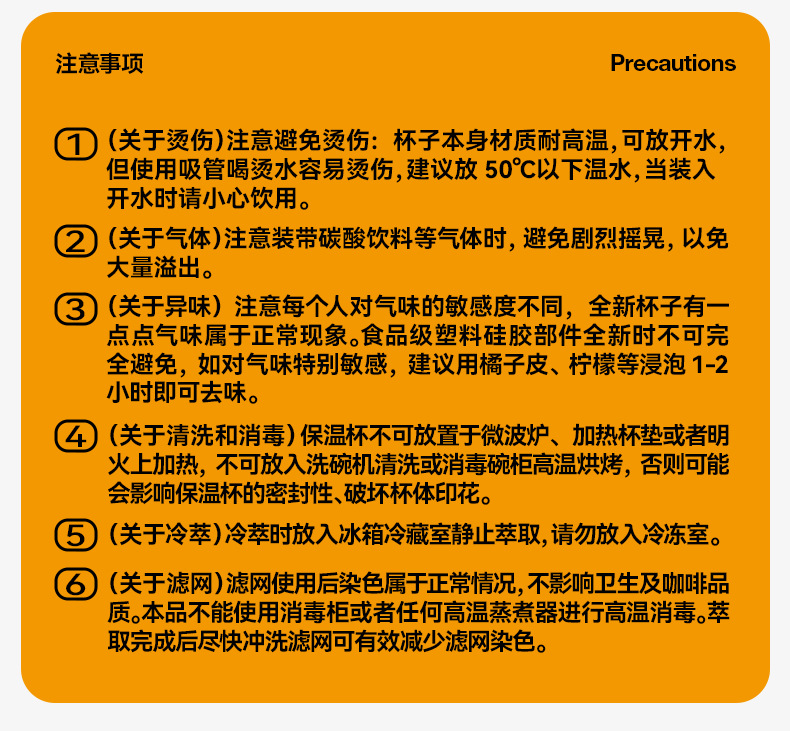 注意事项

Precautions

① (关于烫伤)注意避免烫伤：杯子本身材质耐高温，可放开水，但使用吸管喝烫水容易烫伤，建议放 50℃以下温水，当装入开水时请小心饮用。

② (关于气体)注意装带碳酸饮料等气体时，避免剧烈摇晃，以免大量溢出。

③ (关于异味) 注意每个人对气味的敏感度不同，全新杯子有一点点气味属于正常现象。食品级塑料硅胶部件全新时不可完全避免，如对气味特别敏感，建议用橘子皮、柠檬等浸泡 1-2 小时即可去味。

④ (关于清洗和消毒)保温杯不可放置于微波炉、加热杯垫或者明火上加热，不可放入洗碗机清洗或消毒碗柜高温烘烤，否则可能会影响保温杯的密封性、破坏杯体印花。

⑤ (关于冷萃)冷萃时放入冰箱冷藏室静止萃取，请勿放入冷冻室。

⑥ (关于滤网)滤网使用后染色属于正常情况，不影响卫生及咖啡品质。本品不能使用消毒柜或者任何高温蒸煮器进行高温消毒。萃取完成后尽快冲洗滤网可有效减少滤网染色。